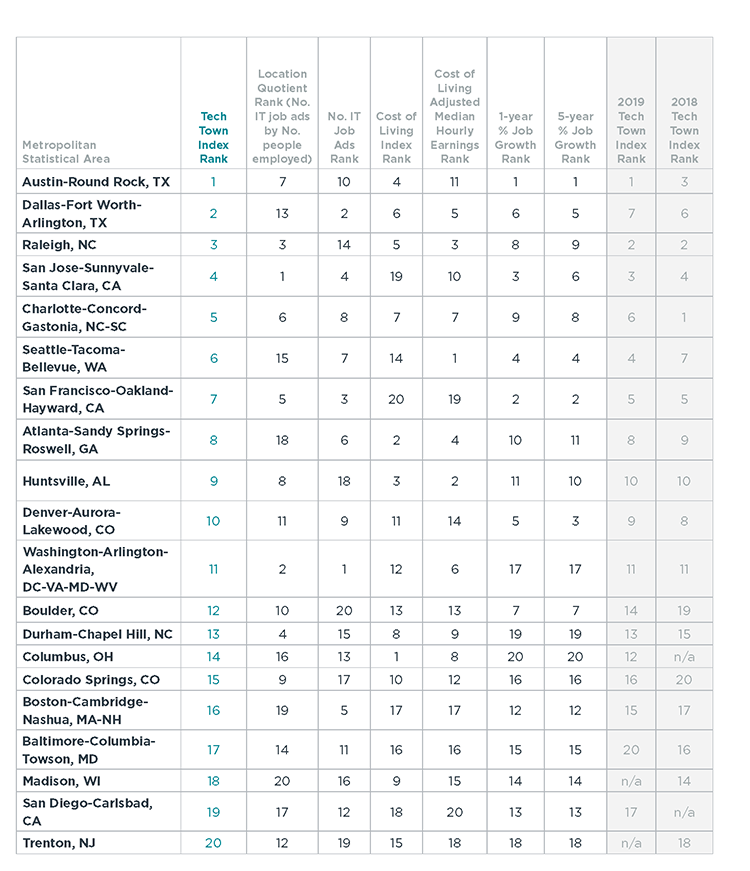 | Metropolitan Statistical Area | Tech Town Index Rank | Location Quotient Rank (No. IT job ads by No. people employed) | No. IT Job Ads Rank | Cost of Living Index Rank | Cost of Living Adjusted Median Hourly Earnings Rank | 1-year % Job Growth Rank | 5-year % Job Growth Rank | 2019 Tech Town Index Rank | 2018 Tech Town Index Rank |
|---|---|---|---|---|---|---|---|---|---|
| Austin-Round Rock, TX | 1 | 7 | 10 | 4 | 11 | 1 | 1 | 1 | 3 |
| Dallas-Fort Worth-Arlington, TX | 2 | 13 | 2 | 6 | 5 | 6 | 5 | 7 | 6 |
| Raleigh, NC | 3 | 3 | 14 | 5 | 3 | 8 | 9 | 2 | 2 |
| San Jose-Sunnyvale-Santa Clara, CA | 4 | 1 | 4 | 19 | 10 | 3 | 6 | 3 | 4 |
| Charlotte-Concord-Gastonia, NC-SC | 5 | 6 | 8 | 7 | 7 | 9 | 8 | 6 | 1 |
| Seattle-Tacoma-Bellevue, WA | 6 | 15 | 7 | 14 | 1 | 4 | 4 | 4 | 7 |
| San Francisco-Oakland-Hayward, CA | 7 | 5 | 3 | 20 | 19 | 2 | 2 | 5 | 5 |
| Atlanta-Sandy Springs-Roswell, GA | 8 | 18 | 6 | 2 | 4 | 10 | 11 | 8 | 9 |
| Huntsville, AL | 9 | 8 | 18 | 3 | 2 | 11 | 10 | 10 | 10 |
| Denver-Aurora-Lakewood, CO | 10 | 11 | 9 | 11 | 14 | 5 | 3 | 9 | 8 |
| Washington-Arlington-Alexandria, DC-VA-MD-WV | 11 | 2 | 1 | 12 | 6 | 17 | 17 | 11 | 11 |
| Boulder, CO | 12 | 10 | 20 | 13 | 13 | 7 | 7 | 14 | 19 |
| Durham-Chapel Hill, NC | 13 | 4 | 15 | 8 | 9 | 19 | 19 | 13 | 15 |
| Columbus, OH | 14 | 16 | 13 | 1 | 8 | 20 | 20 | 12 | n/a |
| Colorado Springs, CO | 15 | 9 | 17 | 10 | 12 | 16 | 16 | 16 | 20 |
| Boston-Cambridge-Nashua, MA-NH | 16 | 19 | 5 | 17 | 17 | 12 | 12 | 15 | 17 |
| Baltimore-Columbia-Towson, MD | 17 | 14 | 11 | 16 | 16 | 15 | 15 | 20 | 16 |
| Madison, WI | 18 | 20 | 16 | 9 | 15 | 14 | 14 | n/a | 14 |
| San Diego-Carlsbad, CA | 19 | 17 | 12 | 18 | 20 | 13 | 13 | 17 | n/a |
| Trenton, NJ | 20 | 12 | 19 | 15 | 18 | 18 | 18 | n/a | 18 |